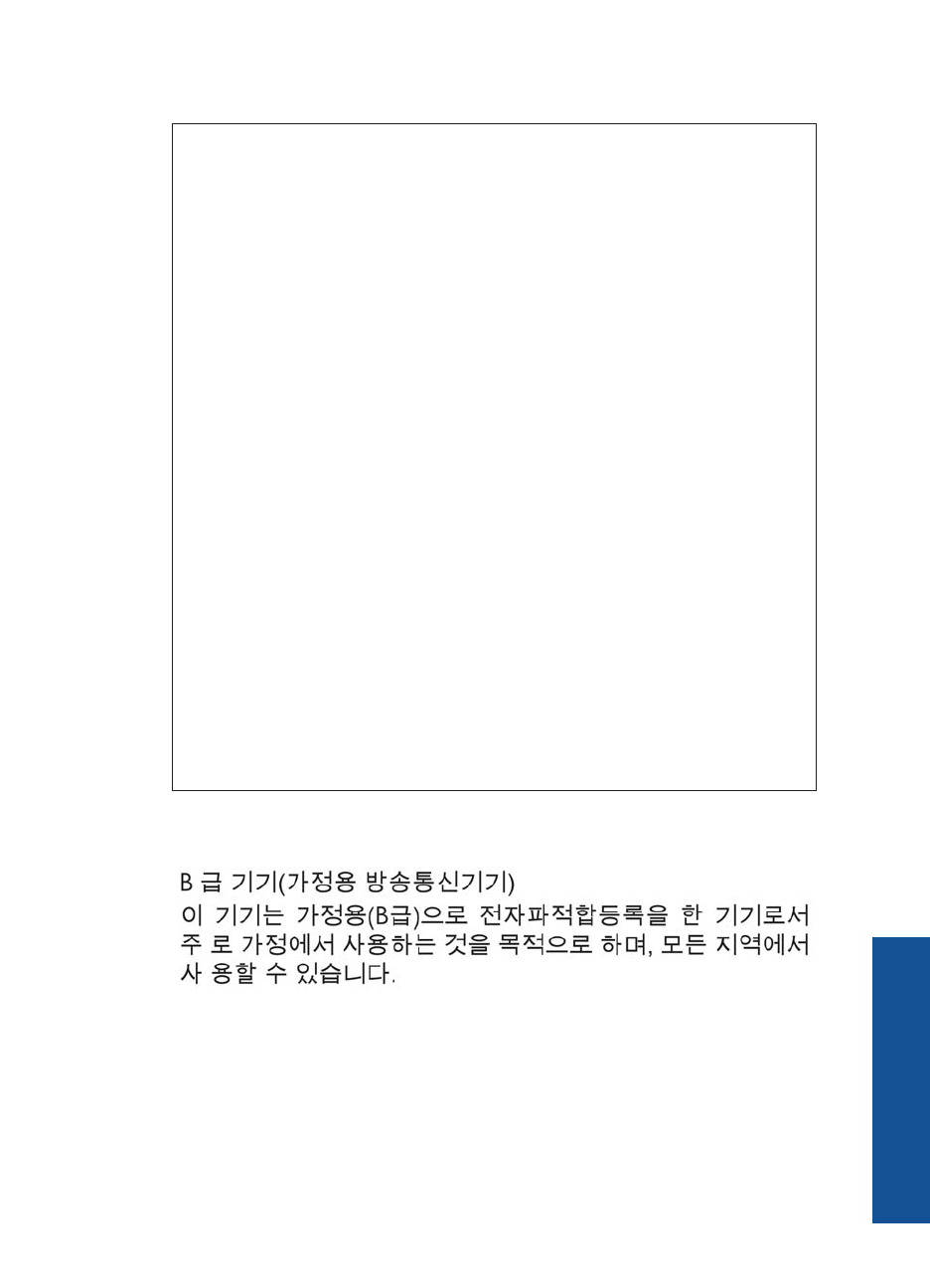 B 급 기기(가정용 방송통신기기)

이 기기는 가정용(B급)으로 전자파적합등록을 한 기기로서 주 로 가정에서 사용하는 것을 목적으로 하며, 모든 지역에서 사 용할 수 있습니다.